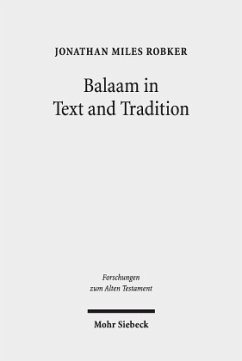 JONATHAN MILES ROBKER

Balaam in Text and Tradition

Forschungen zum Alten Testament

Mohr Siebeck